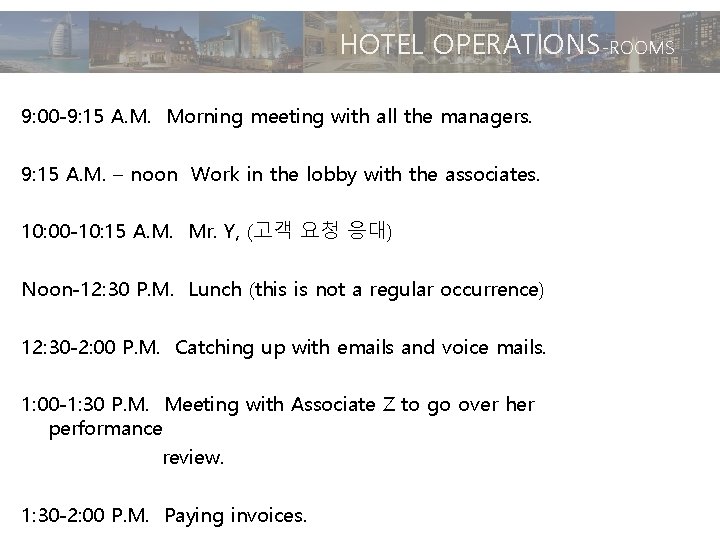 HOTEL OPERATIONS-ROOMS

9:00-9:15 A.M. Morning meeting with all the managers.

9:15 A.M. – noon Work in the lobby with the associates.

10:00-10:15 A.M. Mr. Y, (고객 요청 응대)

Noon-12:30 P.M. Lunch (this is not a regular occurrence)

12:30-2:00 P.M. Catching up with emails and voice mails.

1:00-1:30 P.M. Meeting with Associate Z to go over her performance review.

1:30-2:00 P.M. Paying invoices.